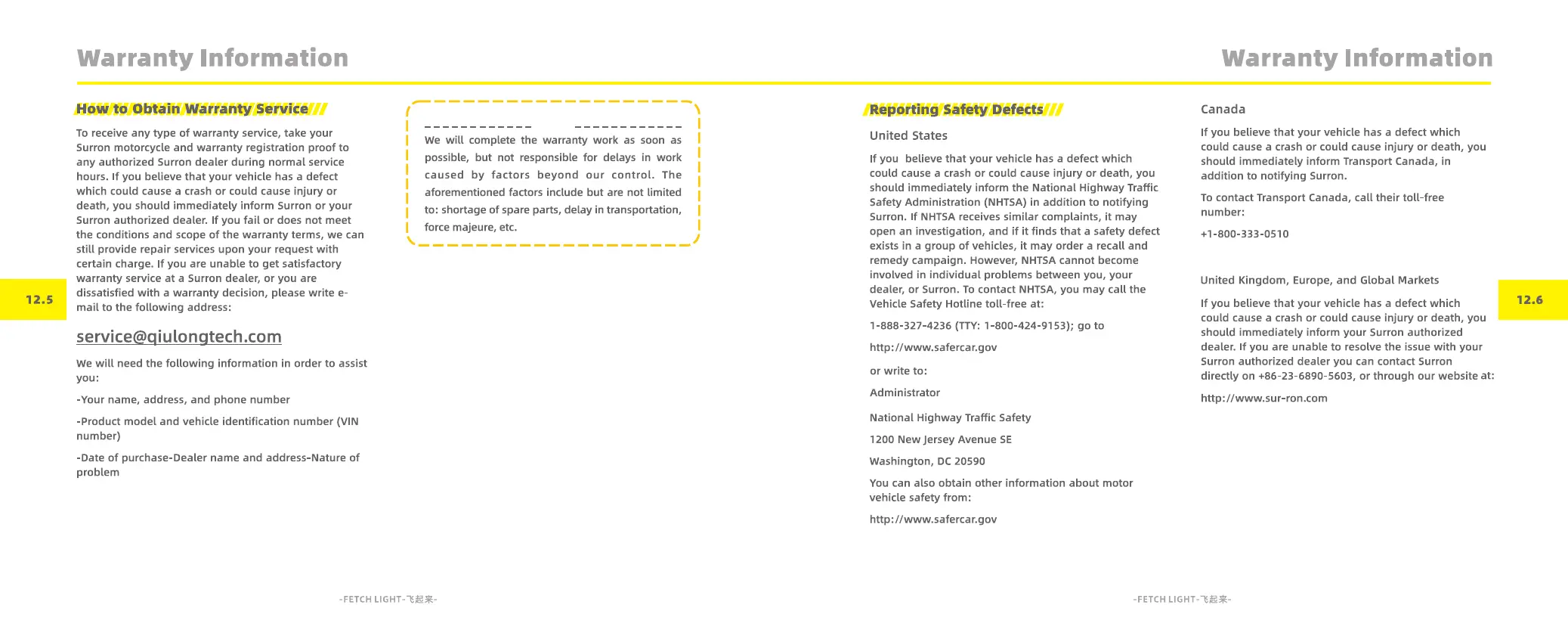 Warranty Information

How to Obtain Warranty Service

To receive any type of warranty service, take your Surron motorcycle and warranty registration proof to any authorized Surron dealer during normal service hours. If you believe that your vehicle has a defect which could cause a crash or could cause injury or death, you should immediately inform Surron or your Surron authorized dealer. If you fail or does not meet the conditions and scope of the warranty terms, we can still provide repair services upon your request with certain charge. If you are unable to get satisfactory warranty service at a Surron dealer, or you are dissatisfied with a warranty decision, please write e-mail to the following address:

service@qiulongtech.com

We will need the following information in order to assist you:

-Your name, address, and phone number

-Product model and vehicle identification number (VIN number)

-Date of purchase-Dealer name and address-Nature of problem

We will complete the warranty work as soon as possible, but not responsible for delays in work caused by factors beyond our control. The aforementioned factors include but are not limited to: shortage of spare parts, delay in transportation, force majeure, etc.

12.5

-FETCH LIGHT-飞起来-

Warranty Information

Reporting Safety Defects

United States

If you believe that your vehicle has a defect which could cause a crash or could cause injury or death, you should immediately inform the National Highway Traffic Safety Administration (NHTSA) in addition to notifying Surron. If NHTSA receives similar complaints, it may open an investigation, and if it finds that a safety defect exists in a group of vehicles, it may order a recall and remedy campaign. However, NHTSA cannot become involved in individual problems between you, your dealer, or Surron. To contact NHTSA, you may call the Vehicle Safety Hotline toll-free at:

1-888-327-4236 (TTY: 1-800-424-9153); go to

http://www.safercar.gov

or write to:

Administrator

National Highway Traffic Safety

1200 New Jersey Avenue SE

Washington, DC 20590

You can also obtain other information about motor vehicle safety from:

http://www.safercar.gov

Canada

If you believe that your vehicle has a defect which could cause a crash or could cause injury or death, you should immediately inform Transport Canada, in addition to notifying Surron.

To contact Transport Canada, call their toll-free number:

+1-800-333-0510

United Kingdom, Europe, and Global Markets

If you believe that your vehicle has a defect which could cause a crash or could cause injury or death, you should immediately inform your Surron authorized dealer. If you are unable to resolve the issue with your Surron authorized dealer you can contact Surron directly on +86-23-6890-5603, or through our website at:

http://www.sur-ron.com

12.6

-FETCH LIGHT-飞起来-